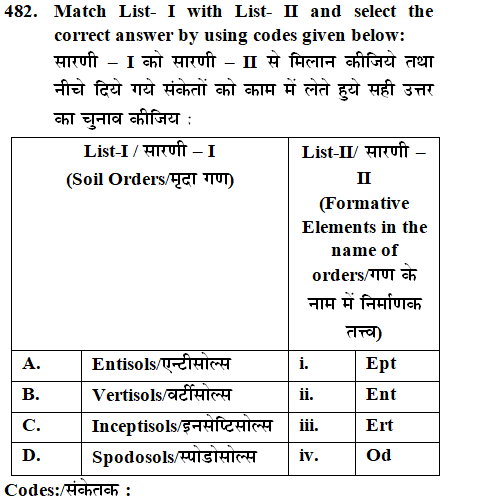 482. Match List- I with List- II and select the correct answer by using codes given below:
सारणी – I को सारणी – II से मिलान कीजिये तथा नीचे दिये गये संकेतों को काम में लेते हुये सही उत्तर का चुनाव कीजिय :

| List-I / सारणी – I (Soil Orders/मृदा गण) | | List-II/ सारणी – II (Formative Elements in the name of orders/गण के नाम में निर्माणक तत्त्व) | |
|---|---|---|---|
| A. | Entisols/एन्टीसोल्स | i. | Ept |
| B. | Vertisols/वर्टीसोल्स | ii. | Ent |
| C. | Inceptisols/इनसेप्टिसोल्स | iii. | Ert |
| D. | Spodosols/स्पोडोसोल्स | iv. | Od |

Codes:/संकेतक :